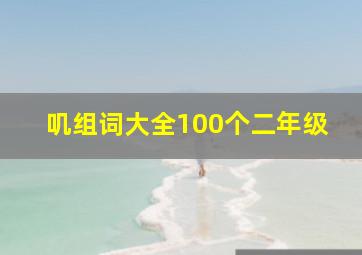 叽组词大全100个二年级